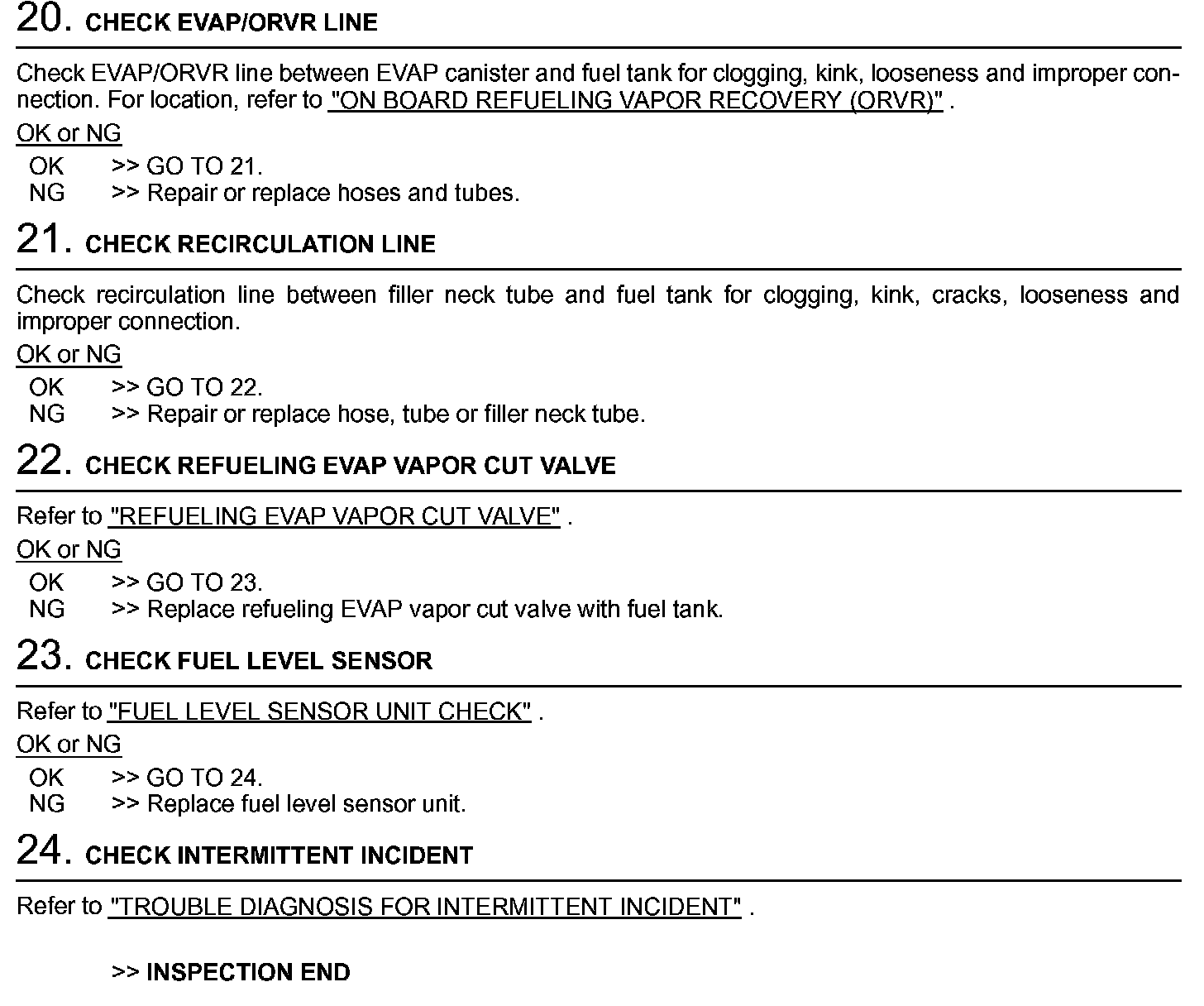 20. CHECK EVAP/ORVR LINE

Check EVAP/ORVR line between EVAP canister and fuel tank for clogging, kink, looseness and improper connection. For location, refer to "ON BOARD REFUELING VAPOR RECOVERY (ORVR)" .

OK or NG

OK >> GO TO 21.
NG >> Repair or replace hoses and tubes.

21. CHECK RECIRCULATION LINE

Check recirculation line between filler neck tube and fuel tank for clogging, kink, cracks, looseness and improper connection.

OK or NG

OK >> GO TO 22.
NG >> Repair or replace hose, tube or filler neck tube.

22. CHECK REFUELING EVAP VAPOR CUT VALVE

Refer to "REFUELING EVAP VAPOR CUT VALVE" .

OK or NG

OK >> GO TO 23.
NG >> Replace refueling EVAP vapor cut valve with fuel tank.

23. CHECK FUEL LEVEL SENSOR

Refer to "FUEL LEVEL SENSOR UNIT CHECK" .

OK or NG

OK >> GO TO 24.
NG >> Replace fuel level sensor unit.

24. CHECK INTERMITTENT INCIDENT

Refer to "TROUBLE DIAGNOSIS FOR INTERMITTENT INCIDENT" .

>> INSPECTION END